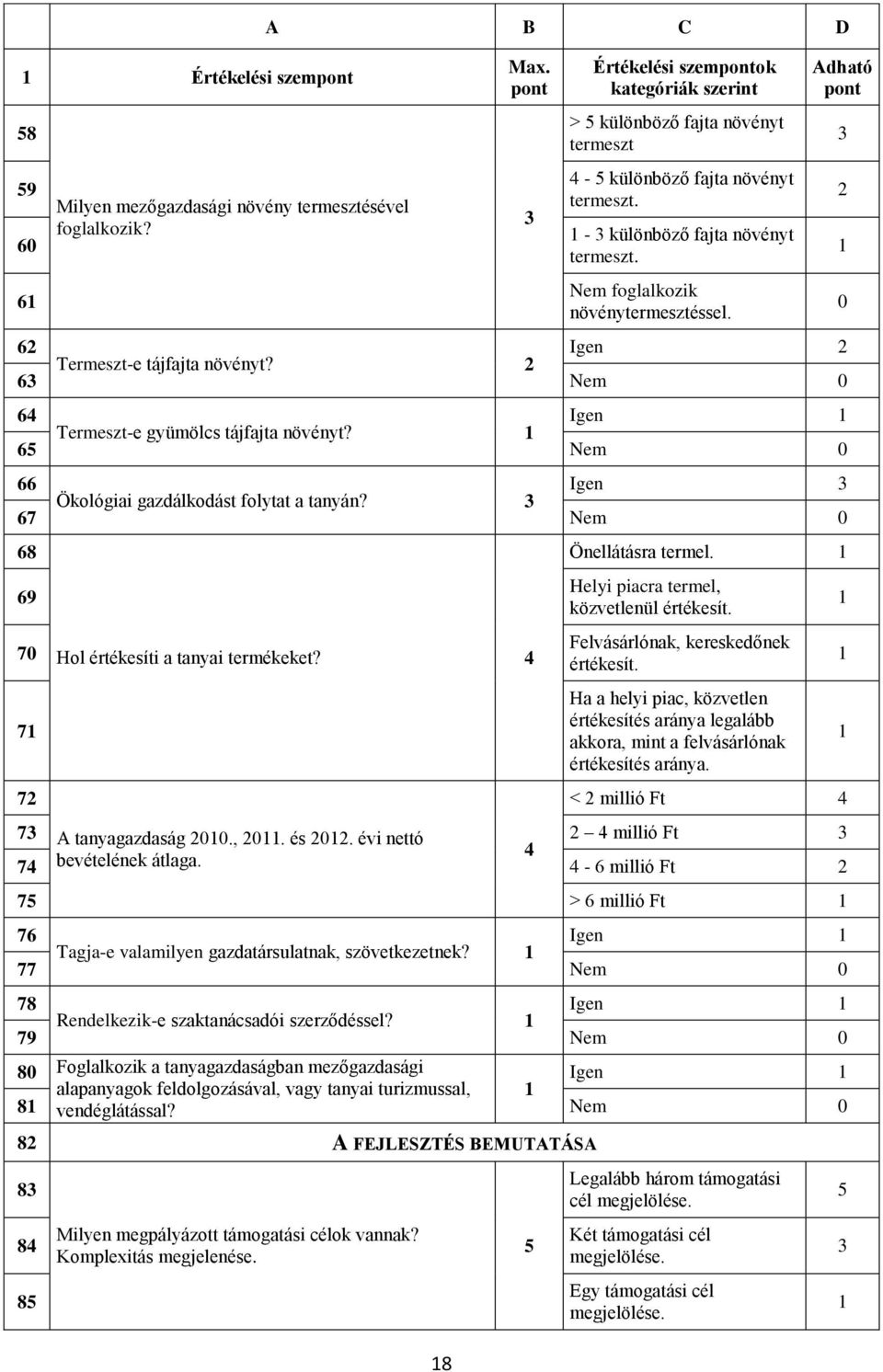 |  | A | B | C | D |
|---|---|---|---|---|
| 1 | Értékelési szempont | Max. pont | Értékelési szempontok kategóriák szerint | Adható pont |
| 58 | Milyen mezőgazdasági növény termesztésével foglalkozik? | 3 | > 5 különböző fajta növényt termeszt | 3 |
| 59 |  |  | 4 - 5 különböző fajta növényt termeszt. | 2 |
| 60 |  |  | 1 - 3 különböző fajta növényt termeszt. | 1 |
| 61 |  |  | Nem foglalkozik növénytermesztéssel. | 0 |
| 62 | Termeszt-e tájfajta növényt? | 2 | Igen | 2 |
| 63 |  |  | Nem | 0 |
| 64 | Termeszt-e gyümölcs tájfajta növényt? | 1 | Igen | 1 |
| 65 |  |  | Nem | 0 |
| 66 | Ökológiai gazdálkodást folytat a tanyán? | 3 | Igen | 3 |
| 67 |  |  | Nem | 0 |
| 68 | Hol értékesíti a tanyai termékeket? | 4 | Önellátásra termel. | 1 |
| 69 |  |  | Helyi piacra termel, közvetlenül értékesít. | 1 |
| 70 |  |  | Felvásárlónak, kereskedőnek értékesít. | 1 |
| 71 |  |  | Ha a helyi piac, közvetlen értékesítés aránya legalább akkora, mint a felvásárlónak értékesítés aránya. | 1 |
| 72 | A tanyagazdaság 2010., 2011. és 2012. évi nettó bevételének átlaga. | 4 | < 2 millió Ft | 4 |
| 73 |  |  | 2 – 4 millió Ft | 3 |
| 74 |  |  | 4 - 6 millió Ft | 2 |
| 75 |  |  | > 6 millió Ft | 1 |
| 76 | Tagja-e valamilyen gazdatársulatnak, szövetkezetnek? | 1 | Igen | 1 |
| 77 |  |  | Nem | 0 |
| 78 | Rendelkezik-e szaktanácsadói szerződéssel? | 1 | Igen | 1 |
| 79 |  |  | Nem | 0 |
| 80 | Foglalkozik a tanyagazdaságban mezőgazdasági alapanyagok feldolgozásával, vagy tanyai turizmussal, vendéglátással? | 1 | Igen | 1 |
| 81 |  |  | Nem | 0 |
| 82 | A FEJLESZTÉS BEMUTATÁSA |  |  |  |
| 83 | Milyen megpályázott támogatási célok vannak? Komplexitás megjelenése. | 5 | Legalább három támogatási cél megjelölése. | 5 |
| 84 |  |  | Két támogatási cél megjelölése. | 3 |
| 85 |  |  | Egy támogatási cél megjelölése. | 1 |

18